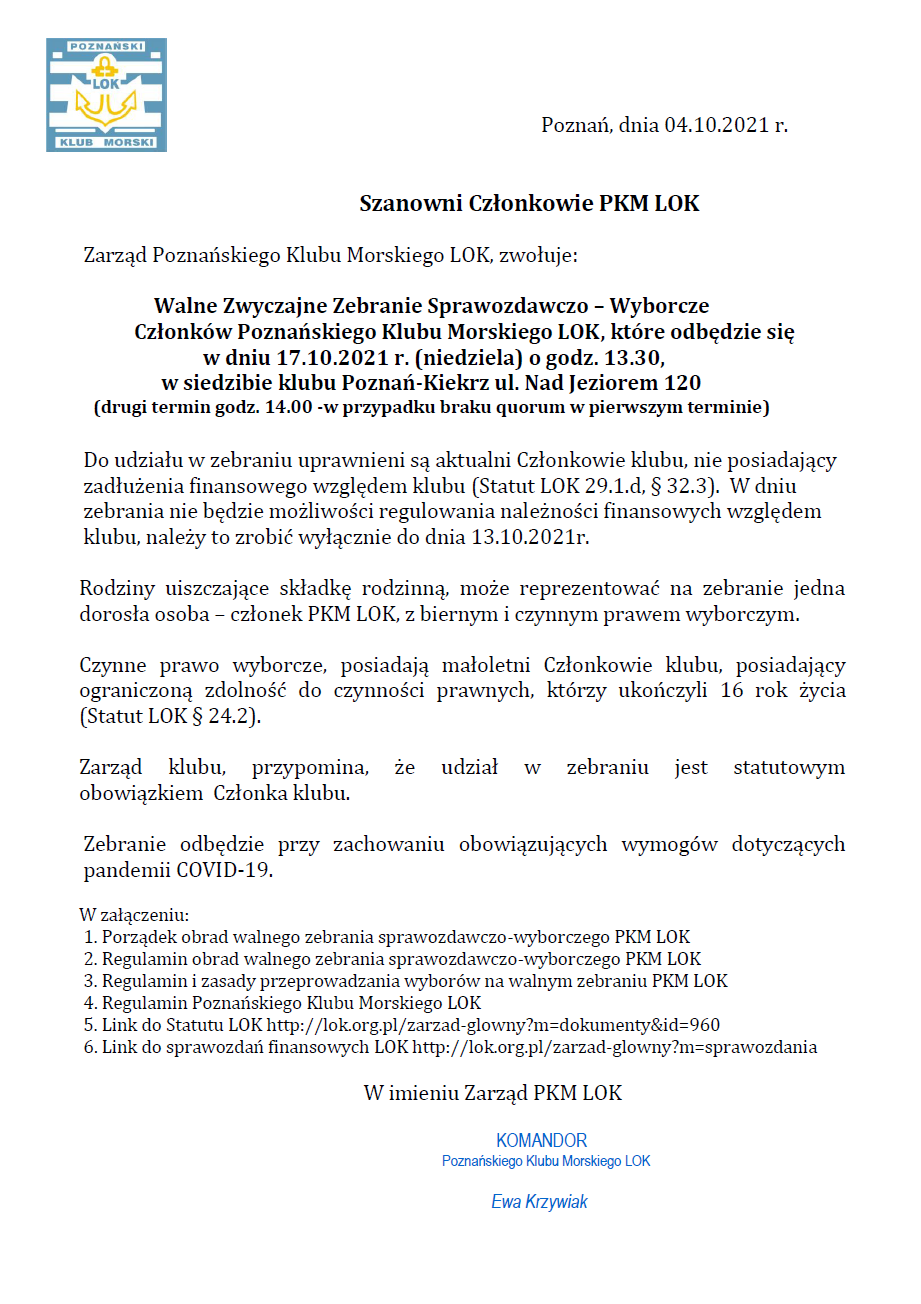 POZNAŃSKI
LOK
KLUB MORSKI

Poznań, dnia 04.10.2021 r.

Szanowni Członkowie PKM LOK

Zarząd Poznańskiego Klubu Morskiego LOK, zwołuje:

Walne Zwyczajne Zebranie Sprawozdawczo – Wyborcze
Członków Poznańskiego Klubu Morskiego LOK, które odbędzie się
w dniu 17.10.2021 r. (niedziela) o godz. 13.30,
w siedzibie klubu Poznań-Kiekrz ul. Nad Jeziorem 120
(drugi termin godz. 14.00 -w przypadku braku quorum w pierwszym terminie)

Do udziału w zebraniu uprawnieni są aktualni Członkowie klubu, nie posiadający zadłużenia finansowego względem klubu (Statut LOK 29.1.d, § 32.3). W dniu zebrania nie będzie możliwości regulowania należności finansowych względem klubu, należy to zrobić wyłącznie do dnia 13.10.2021r.

Rodziny uiszczające składkę rodzinną, może reprezentować na zebranie jedna dorosła osoba – członek PKM LOK, z biernym i czynnym prawem wyborczym.

Czynne prawo wyborcze, posiadają małoletni Członkowie klubu, posiadający ograniczoną zdolność do czynności prawnych, którzy ukończyli 16 rok życia (Statut LOK § 24.2).

Zarząd klubu, przypomina, że udział w zebraniu jest statutowym obowiązkiem Członka klubu.

Zebranie odbędzie przy zachowaniu obowiązujących wymogów dotyczących pandemii COVID-19.

W załączeniu:
1. Porządek obrad walnego zebrania sprawozdawczo-wyborczego PKM LOK
2. Regulamin obrad walnego zebrania sprawozdawczo-wyborczego PKM LOK
3. Regulamin i zasady przeprowadzania wyborów na walnym zebraniu PKM LOK
4. Regulamin Poznańskiego Klubu Morskiego LOK
5. Link do Statutu LOK http://lok.org.pl/zarzad-glowny?m=dokumenty&id=960
6. Link do sprawozdań finansowych LOK http://lok.org.pl/zarzad-glowny?m=sprawozdania

W imieniu Zarząd PKM LOK

KOMANDOR
Poznańskiego Klubu Morskiego LOK

Ewa Krzywiak